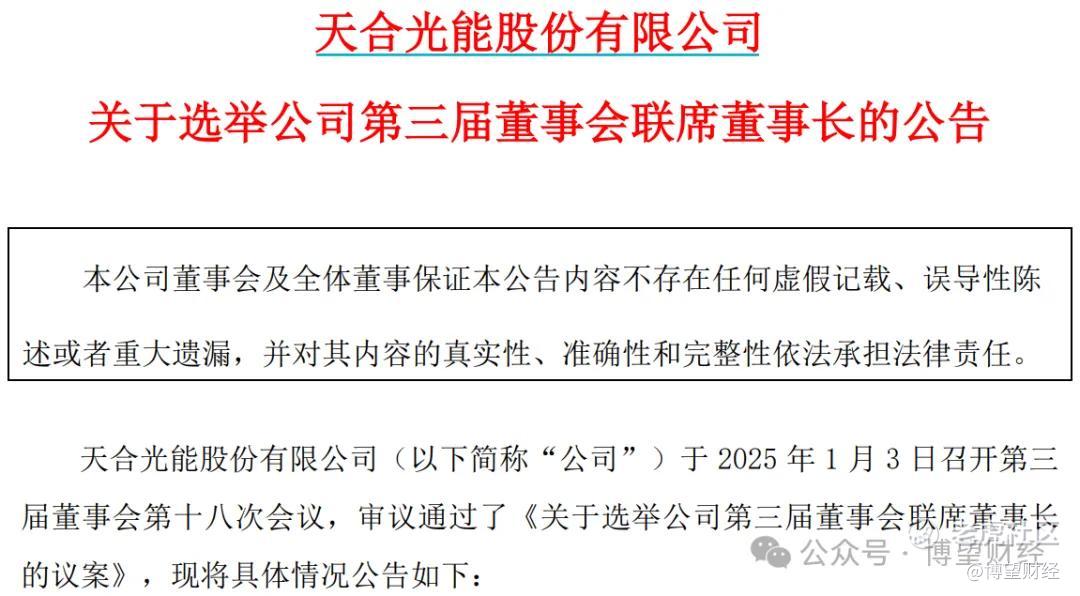 天合光能股份有限公司

关于选举公司第三届董事会联席董事长的公告

本公司董事会及全体董事保证本公告内容不存在任何虚假记载、误导性陈述或者重大遗漏，并对其内容的真实性、准确性和完整性依法承担法律责任。

天合光能股份有限公司（以下简称“公司”）于2025年1月3日召开第三届董事会第十八次会议，审议通过了《关于选举公司第三届董事会联席董事长的议案》，现将具体情况公告如下：

公众号·博望财经

@博望财经